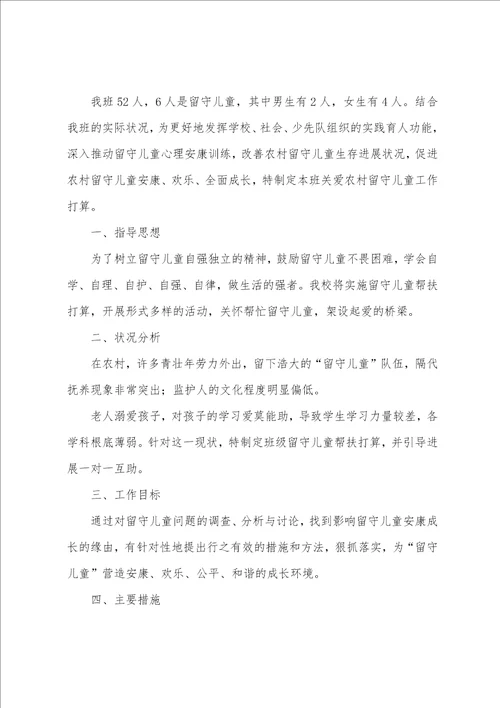 我班52人，6人是留守儿童，其中男生有2人，女生有4人。结合我班的实际状况，为更好地发挥学校、社会、少先队组织的实践育人功能，深入推动留守儿童心理安康训练，改善农村留守儿童生存进展状况，促进农村留守儿童安康、欢乐、全面成长，特制定本班关爱农村留守儿童工作打算。

一、指导思想

为了树立留守儿童自强独立的精神，鼓励留守儿童不畏困难，学会自学、自理、自护、自强、自律，做生活的强者。我校将实施留守儿童帮扶打算，开展形式多样的活动，关怀帮忙留守儿童，架设起爱的桥梁。

二、状况分析

在农村，许多青壮年劳力外出，留下浩大的“留守儿童”队伍，隔代抚养现象非常突出；监护人的文化程度明显偏低。

老人溺爱孩子，对孩子的学习爱莫能助，导致学生学习力量较差，各学科根底薄弱。针对这一现状，特制定班级留守儿童帮扶打算，并引导进展一对一互助。

三、工作目标

通过对留守儿童问题的调查、分析与讨论，找到影响留守儿童安康成长的缘由，有针对性地提出行之有效的措施和方法，狠抓落实，为“留守儿童”营造安康、欢乐、公平、和谐的成长环境。

四、主要措施